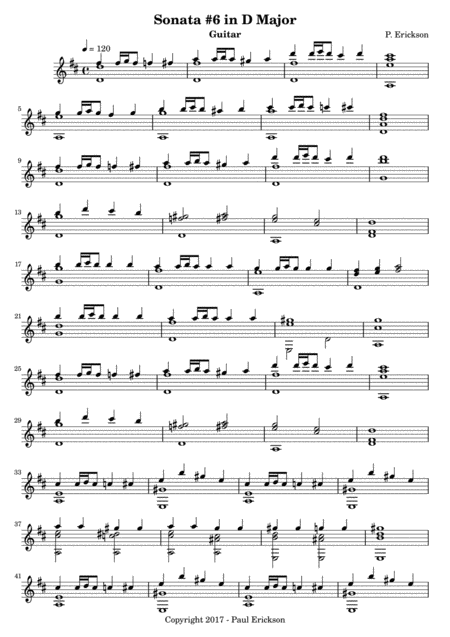 Sonata #6 in D Major

Guitar

P. Erickson

♩ = 120

5

9

13

17

21

25

29

33

37

41

Copyright 2017 - Paul Erickson